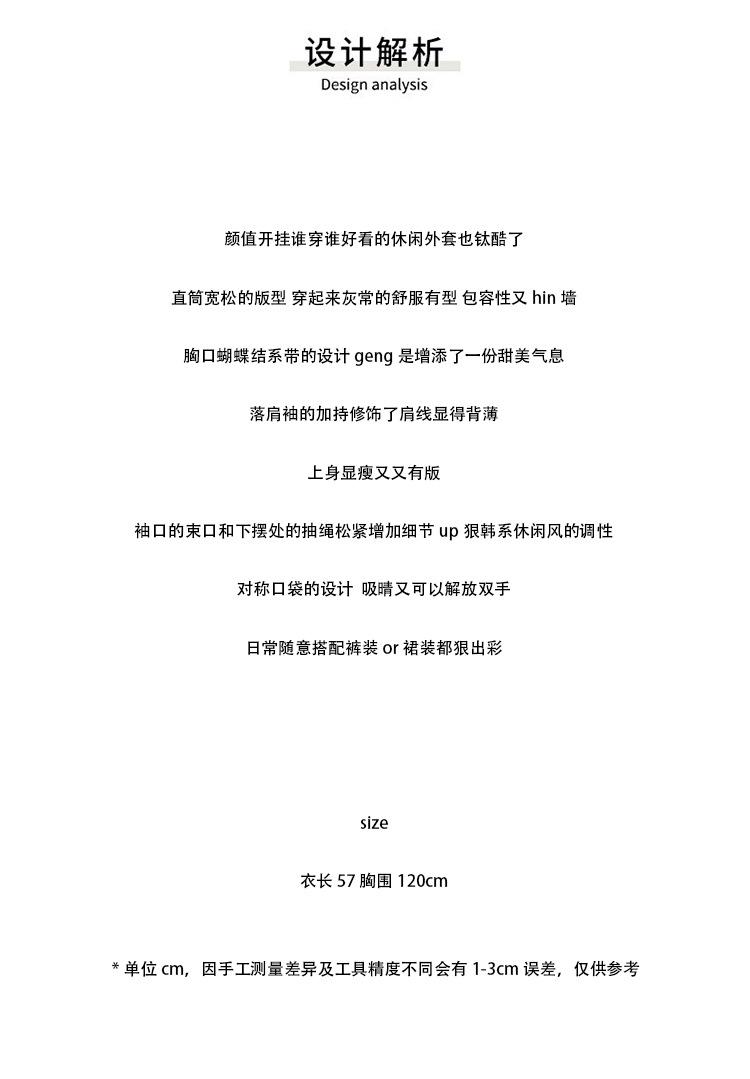 设计解析
Design analysis

颜值开挂谁穿谁好看的休闲外套也钛酷了

直筒宽松的版型 穿起来灰常的舒服有型 包容性又 hin 墙

胸口蝴蝶结系带的设计 geng 是增添了一份甜美气息

落肩袖的加持修饰了肩线显得背薄

上身显瘦又又有版

袖口的束口和下摆处的抽绳松紧增加细节 up 狠韩系休闲风的调性

对称口袋的设计 吸睛又可以解放双手

日常随意搭配裤装 or 裙装都狠出彩

size

衣长 57 胸围 120cm

* 单位 cm，因手工测量差异及工具精度不同会有 1-3cm 误差，仅供参考